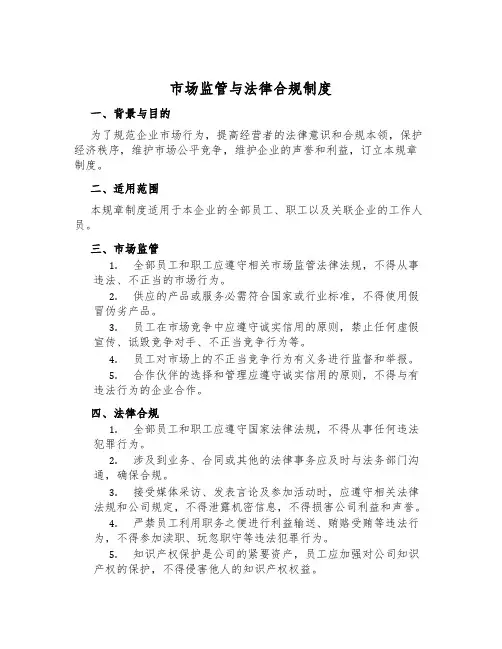 市场监管与法律合规制度

一、背景与目的

为了规范企业市场行为，提高经营者的法律意识和合规本领，保护经济秩序，维护市场公平竞争，维护企业的声誉和利益，订立本规章制度。

二、适用范围

本规章制度适用于本企业的全部员工、职工以及关联企业的工作人员。

三、市场监管

1. 全部员工和职工应遵守相关市场监管法律法规，不得从事违法、不正当的市场行为。

2. 供应的产品或服务必需符合国家或行业标准，不得使用假冒伪劣产品。

3. 员工在市场竞争中应遵守诚实信用的原则，禁止任何虚假宣传、诋毁竞争对手、不正当竞争行为等。

4. 员工对市场上的不正当竞争行为有义务进行监督和举报。

5. 合作伙伴的选择和管理应遵守诚实信用的原则，不得与有违法行为的企业合作。

四、法律合规

1. 全部员工和职工应遵守国家法律法规，不得从事任何违法犯罪行为。

2. 涉及到业务、合同或其他的法律事务应及时与法务部门沟通，确保合规。

3. 接受媒体采访、发表言论及参加活动时，应遵守相关法律法规和公司规定，不得泄露机密信息，不得损害公司利益和声誉。

4. 严禁员工利用职务之便进行利益输送、贿赂受贿等违法行为，不得参加渎职、玩忽职守等违法犯罪行为。

5. 知识产权保护是公司的紧要资产，员工应加强对公司知识产权的保护，不得侵害他人的知识产权权益。